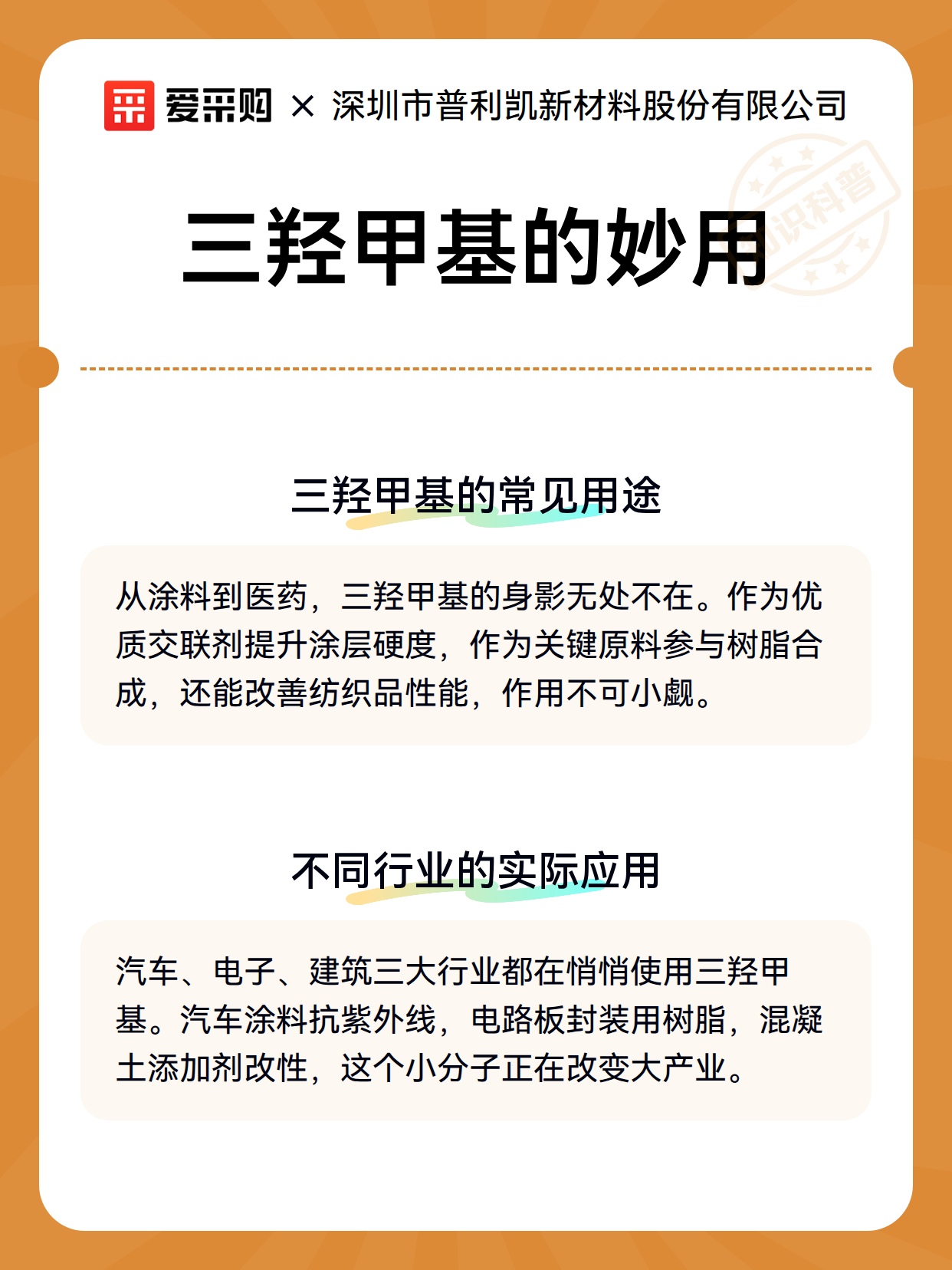 爱采购 × 深圳市普利凯新材料股份有限公司

知识科普

三羟甲基的妙用

三羟甲基的常见用途

从涂料到医药，三羟甲基的身影无处不在。作为优质交联剂提升涂层硬度，作为关键原料参与树脂合成，还能改善纺织品性能，作用不可小觑。

不同行业的实际应用

汽车、电子、建筑三大行业都在悄悄使用三羟甲基。汽车涂料抗紫外线，电路板封装用树脂，混凝土添加剂改性，这个小分子正在改变大产业。